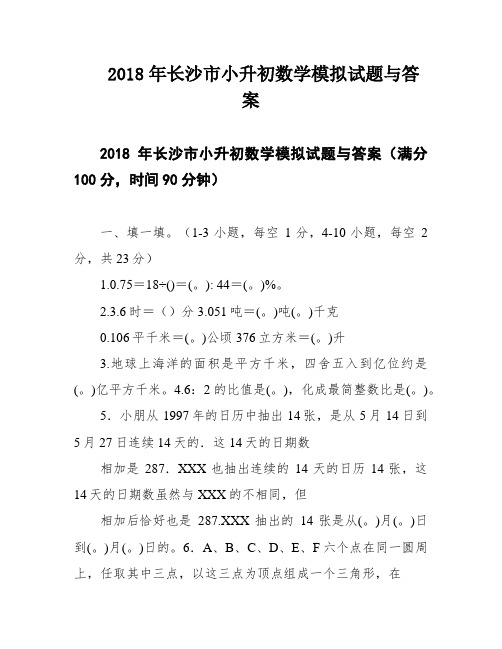 2018 年长沙市小升初数学模拟试题与答案

2018 年长沙市小升初数学模拟试题与答案（满分 100 分，时间 90 分钟）

一、填一填。（1-3 小题，每空 1 分，4-10 小题，每空 2 分，共 23 分）

1.0.75＝18÷()＝(。): 44＝(。)%。

2.3.6 时＝（）分 3.051 吨＝(。)吨(。)千克

0.106 平千米＝(。)公顷 376 立方米＝(。)升

3.地球上海洋的面积是平方千米，四舍五入到亿位约是(。)亿平方千米。4.6：2 的比值是(。)，化成最简整数比是(。)。

5．小朋从 1997 年的日历中抽出 14 张，是从 5 月 14 日到 5 月 27 日连续 14 天的．这 14 天的日期数

相加是 287．XXX 也抽出连续的 14 天的日历 14 张，这 14 天的日期数虽然与 XXX 的不相同，但

相加后恰好也是 287.XXX 抽出的 14 张是从(。)月(。)日到(。)月(。)日的。6．A、B、C、D、E、F 六个点在同一圆周上，任取其中三点，以这三点为顶点组成一个三角形，在